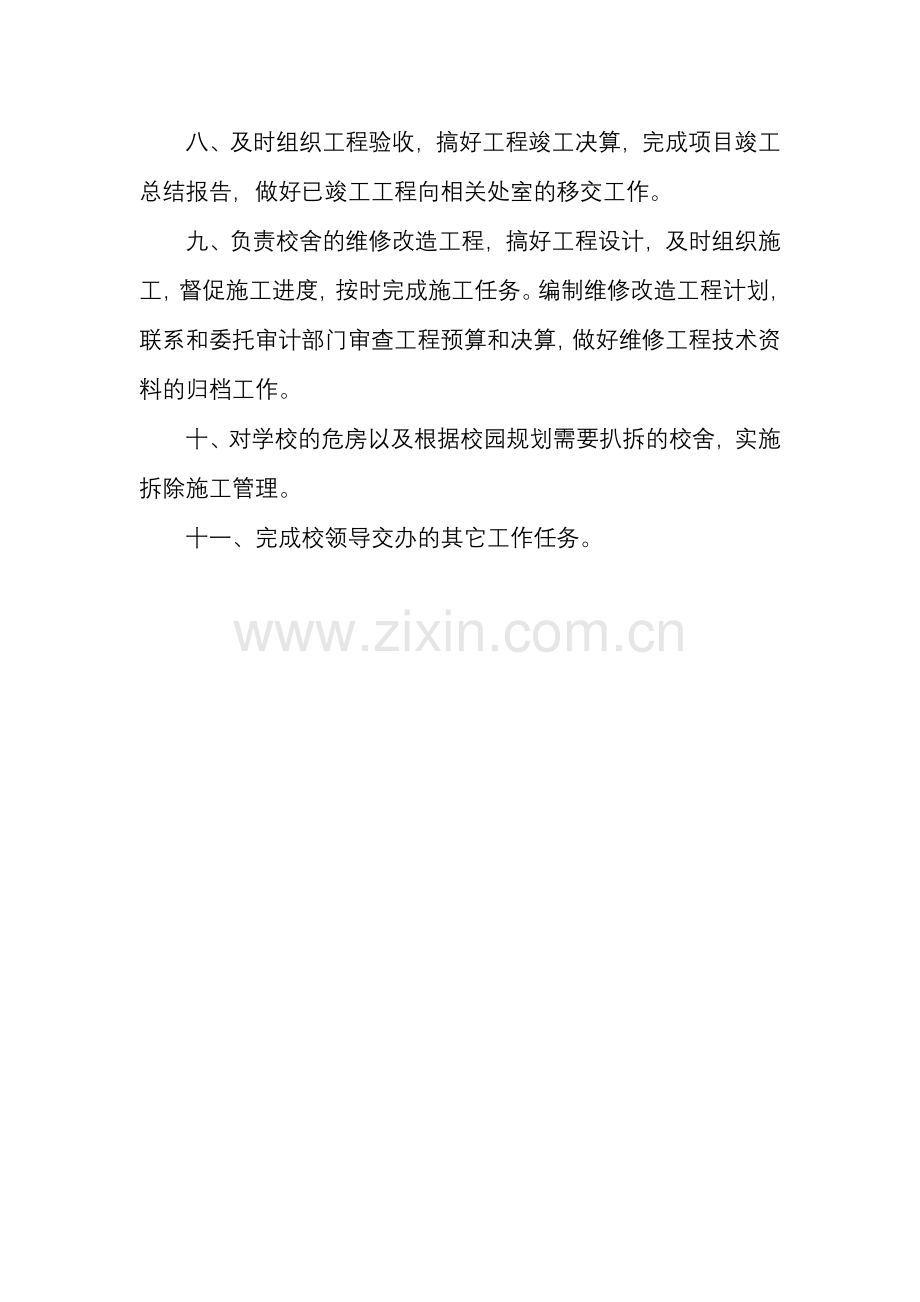 八、及时组织工程验收，搞好工程竣工决算，完成项目竣工总结报告，做好已竣工工程向相关处室的移交工作。

九、负责校舍的维修改造工程，搞好工程设计，及时组织施工，督促施工进度，按时完成施工任务。编制维修改造工程计划，联系和委托审计部门审查工程预算和决算，做好维修工程技术资料的归档工作。

十、对学校的危房以及根据校园规划需要扒拆的校舍，实施拆除施工管理。

十一、完成校领导交办的其它工作任务。

www.zixin.com.cn